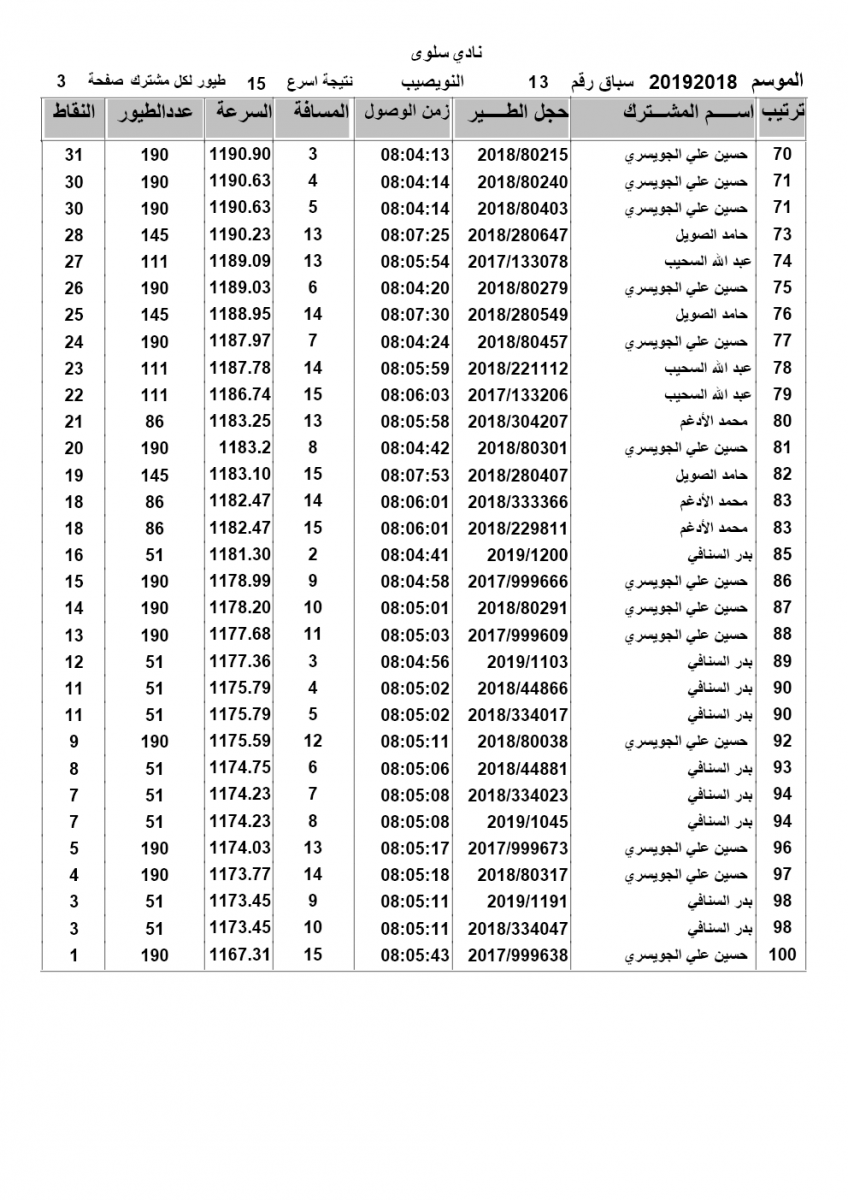 نادي سلوى

الموسم 20192018 سباق رقم 13 النويصيب نتيجة اسرع 15 طيور لكل مشترك صفحة 3

| ترتيب | اســـم المشـــترك | حجل الطـــير | زمن الوصول | المسافة | السرعة | عددالطيور | النقاط |
|---|---|---|---|---|---|---|---|
| 70 | حسين علي الجويسري | 2018/80215 | 08:04:13 | 3 | 1190.90 | 190 | 31 |
| 71 | حسين علي الجويسري | 2018/80240 | 08:04:14 | 4 | 1190.63 | 190 | 30 |
| 71 | حسين علي الجويسري | 2018/80403 | 08:04:14 | 5 | 1190.63 | 190 | 30 |
| 73 | حامد الصويل | 2018/280647 | 08:07:25 | 13 | 1190.23 | 145 | 28 |
| 74 | عبد الله السحيب | 2017/133078 | 08:05:54 | 13 | 1189.09 | 111 | 27 |
| 75 | حسين علي الجويسري | 2018/80279 | 08:04:20 | 6 | 1189.03 | 190 | 26 |
| 76 | حامد الصويل | 2018/280549 | 08:07:30 | 14 | 1188.95 | 145 | 25 |
| 77 | حسين علي الجويسري | 2018/80457 | 08:04:24 | 7 | 1187.97 | 190 | 24 |
| 78 | عبد الله السحيب | 2018/221112 | 08:05:59 | 14 | 1187.78 | 111 | 23 |
| 79 | عبد الله السحيب | 2017/133206 | 08:06:03 | 15 | 1186.74 | 111 | 22 |
| 80 | محمد الأدغم | 2018/304207 | 08:05:58 | 13 | 1183.25 | 86 | 21 |
| 81 | حسين علي الجويسري | 2018/80301 | 08:04:42 | 8 | 1183.2 | 190 | 20 |
| 82 | حامد الصويل | 2018/280407 | 08:07:53 | 15 | 1183.10 | 145 | 19 |
| 83 | محمد الأدغم | 2018/333366 | 08:06:01 | 14 | 1182.47 | 86 | 18 |
| 83 | محمد الأدغم | 2018/229811 | 08:06:01 | 15 | 1182.47 | 86 | 18 |
| 85 | بدر السنافي | 2019/1200 | 08:04:41 | 2 | 1181.30 | 51 | 16 |
| 86 | حسين علي الجويسري | 2017/999666 | 08:04:58 | 9 | 1178.99 | 190 | 15 |
| 87 | حسين علي الجويسري | 2018/80291 | 08:05:01 | 10 | 1178.20 | 190 | 14 |
| 88 | حسين علي الجويسري | 2017/999609 | 08:05:03 | 11 | 1177.68 | 190 | 13 |
| 89 | بدر السنافي | 2019/1103 | 08:04:56 | 3 | 1177.36 | 51 | 12 |
| 90 | بدر السنافي | 2018/44866 | 08:05:02 | 4 | 1175.79 | 51 | 11 |
| 90 | بدر السنافي | 2018/334017 | 08:05:02 | 5 | 1175.79 | 51 | 11 |
| 92 | حسين علي الجويسري | 2018/80038 | 08:05:11 | 12 | 1175.59 | 190 | 9 |
| 93 | بدر السنافي | 2018/44881 | 08:05:06 | 6 | 1174.75 | 51 | 8 |
| 94 | بدر السنافي | 2018/334023 | 08:05:08 | 7 | 1174.23 | 51 | 7 |
| 94 | بدر السنافي | 2019/1045 | 08:05:08 | 8 | 1174.23 | 51 | 7 |
| 96 | حسين علي الجويسري | 2017/999673 | 08:05:17 | 13 | 1174.03 | 190 | 5 |
| 97 | حسين علي الجويسري | 2018/80317 | 08:05:18 | 14 | 1173.77 | 190 | 4 |
| 98 | بدر السنافي | 2019/1191 | 08:05:11 | 9 | 1173.45 | 51 | 3 |
| 98 | بدر السنافي | 2018/334047 | 08:05:11 | 10 | 1173.45 | 51 | 3 |
| 100 | حسين علي الجويسري | 2017/999638 | 08:05:43 | 15 | 1167.31 | 190 | 1 |